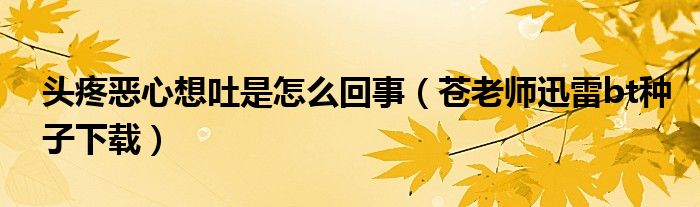 头疼恶心想吐是怎么回事（苍老师迅雷bt种子下载）